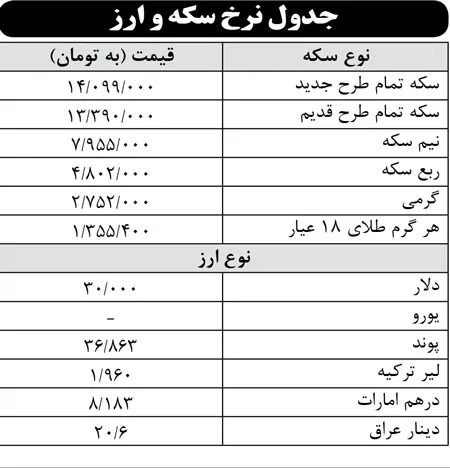 جدول نرخ سکه و ارز

| نوع سکه | قیمت (به تومان) |
|---|---|
| سکه تمام طرح جدید | ۱۴/۰۹۹/۰۰۰ |
| سکه تمام طرح قدیم | ۱۳/۳۹۰/۰۰۰ |
| نیم سکه | ۷/۹۵۵/۰۰۰ |
| ربع سکه | ۴/۸۰۲/۰۰۰ |
| گرمی | ۲/۷۵۲/۰۰۰ |
| هر گرم طلای ۱۸ عیار | ۱/۳۵۵/۴۰۰ |
| نوع ارز | |
| دلار | ۳۰/۰۰۰ |
| یورو | - |
| پوند | ۳۶/۸۶۳ |
| لیر ترکیه | ۱/۹۶۰ |
| درهم امارات | ۸/۱۸۳ |
| دینار عراق | ۲۰/۶ |